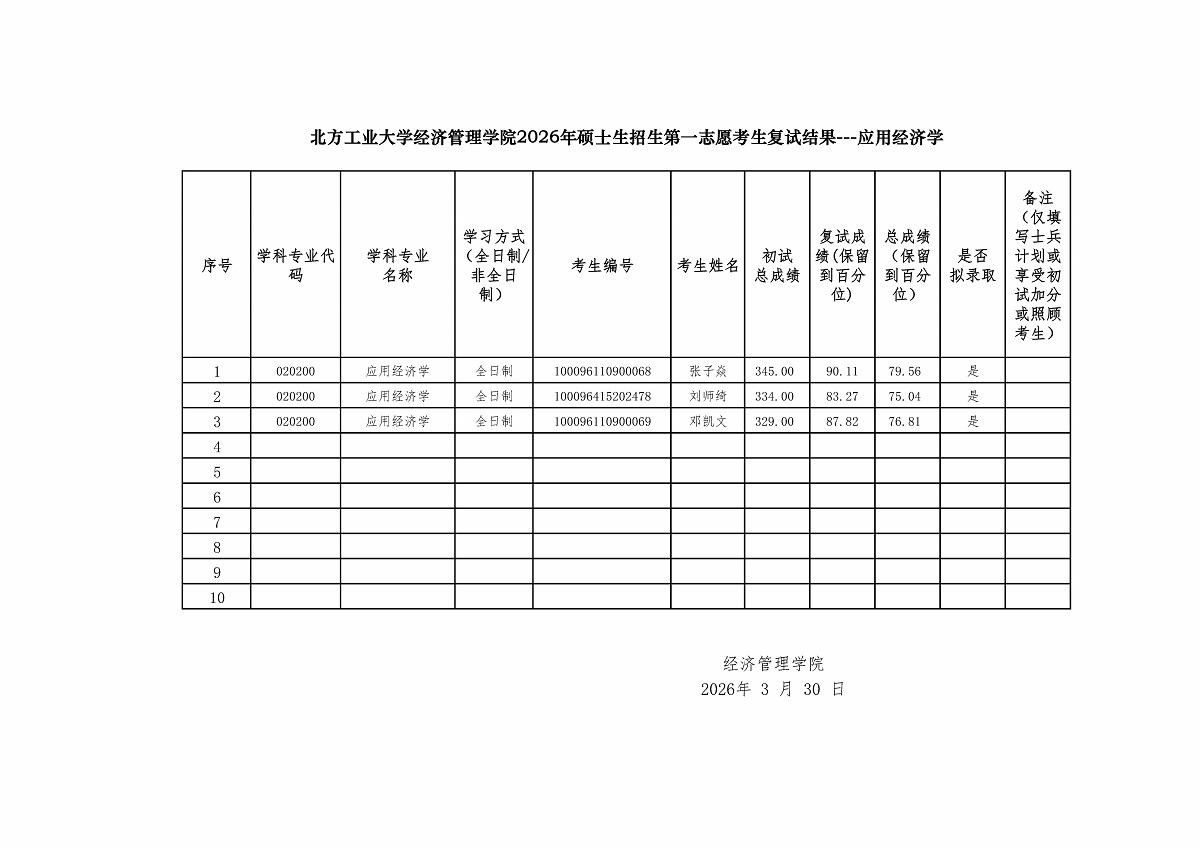 北方工业大学经济管理学院2026年硕士生招生第一志愿考生复试结果---应用经济学

| 序号 | 学科专业代码 | 学科专业名称 | 学习方式（全日制/非全日制） | 考生编号 | 考生姓名 | 初试总成绩 | 复试成绩(保留到百分位) | 总成绩（保留到百分位） | 是否拟录取 | 备注（仅填写士兵计划或享受初试加分或照顾考生） |
|---|---|---|---|---|---|---|---|---|---|---|
| 1 | 020200 | 应用经济学 | 全日制 | 100096110900068 | 张子焱 | 345.00 | 90.11 | 79.56 | 是 | |
| 2 | 020200 | 应用经济学 | 全日制 | 100096415202478 | 刘师绮 | 334.00 | 83.27 | 75.04 | 是 | |
| 3 | 020200 | 应用经济学 | 全日制 | 100096110900069 | 邓凯文 | 329.00 | 87.82 | 76.81 | 是 | |
| 4 | | | | | | | | | | |
| 5 | | | | | | | | | | |
| 6 | | | | | | | | | | |
| 7 | | | | | | | | | | |
| 8 | | | | | | | | | | |
| 9 | | | | | | | | | | |
| 10 | | | | | | | | | | |

经济管理学院
2026年 3 月 30 日